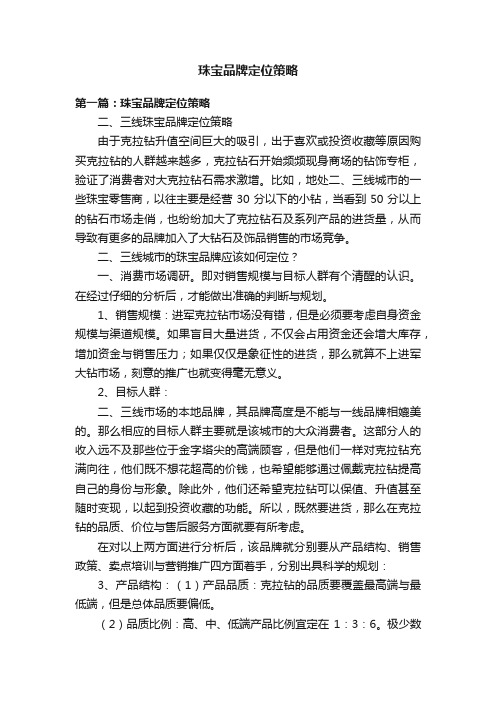 珠宝品牌定位策略

第一篇：珠宝品牌定位策略

二、三线珠宝品牌定位策略

由于克拉钻升值空间巨大的吸引，出于喜欢或投资收藏等原因购买克拉钻的人群越来越多，克拉钻石开始频频现身商场的钻饰专柜，验证了消费者对大克拉钻石需求激增。比如，地处二、三线城市的一些珠宝零售商，以往主要是经营 30 分以下的小钻，当看到 50 分以上的钻石市场走俏，也纷纷加大了克拉钻石及系列产品的进货量，从而导致有更多的品牌加入了大钻石及饰品销售的市场竞争。

二、三线城市的珠宝品牌应该如何定位？

一、消费市场调研。即对销售规模与目标人群有个清醒的认识。在经过仔细的分析后，才能做出准确的判断与规划。

1、销售规模：进军克拉钻市场没有错，但是必须要考虑自身资金规模与渠道规模。如果盲目大量进货，不仅会占用资金还会增大库存，增加资金与销售压力；如果仅仅是象征性的进货，那么就算不上进军大钻市场，刻意的推广也就变得毫无意义。

2、目标人群：

二、三线市场的本地品牌，其品牌高度是不能与一线品牌相媲美的。那么相应的目标人群主要就是该城市的大众消费者。这部分人的收入远不及那些位于金字塔尖的高端顾客，但是他们一样对克拉钻充满向往，他们既不想花超高的价钱，也希望能够通过佩戴克拉钻提高自己的身份与形象。除此外，他们还希望克拉钻可以保值、升值甚至随时变现，以起到投资收藏的功能。所以，既然要进货，那么在克拉钻的品质、价位与售后服务方面就要有所考虑。

在对以上两方面进行分析后，该品牌就分别要从产品结构、销售政策、卖点培训与营销推广四方面着手，分别出具科学的规划：

3、产品结构：（1）产品品质：克拉钻的品质要覆盖最高端与最低端，但是总体品质要偏低。

（2）品质比例：高、中、低端产品比例宜定在 1：3：6。极少数